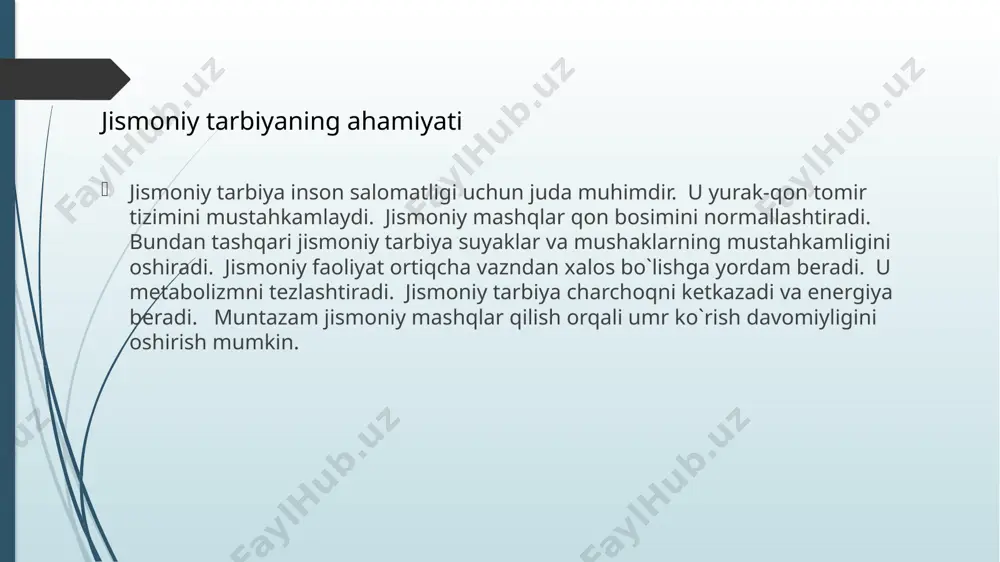 Jismoniy tarbiyaning ahamiyati

Jismoniy tarbiya inson salomatligi uchun juda muhimdir. U yurak-qon tomir tizimini mustahkamlaydi. Jismoniy mashqlar qon bosimini normallashtiradi. Bundan tashqari jismoniy tarbiya suyaklar va mushaklarning mustahkamligini oshiradi. Jismoniy faoliyat ortiqcha vazndan xalos bo`lishga yordam beradi. U metabolizmni tezlashtiradi. Jismoniy tarbiya charchoqni ketkazadi va energiya beradi. Muntazam jismoniy mashqlar qilish orqali umr ko`rish davomiyligini oshirish mumkin.

FaylHub.uz FaylHub.uz FaylHub.uz FaylHub.uz FaylHub.uz